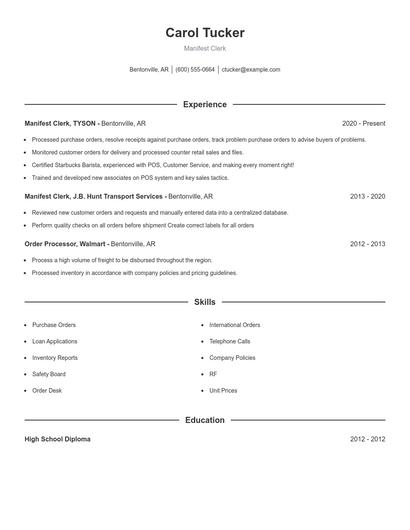 Carol Tucker

Manifest Clerk

Bentonville, AR | (600) 555-0664 | ctucker@example.com

Experience

Manifest Clerk, TYSON - Bentonville, AR 2020 - Present

- Processed purchase orders, resolve receipts against purchase orders, track problem purchase orders to advise buyers of problems.
- Monitored customer orders for delivery and processed counter retail sales and files.
- Certified Starbucks Barista, experienced with POS, Customer Service, and making every moment right!
- Trained and developed new associates on POS system and key sales tactics.

Manifest Clerk, J.B. Hunt Transport Services - Bentonville, AR 2013 - 2020

- Reviewed new customer orders and requests and manually entered data into a centralized database.
- Perform quality checks on all orders before shipment Create correct labels for all orders

Order Processor, Walmart - Bentonville, AR 2012 - 2013

- Process a high volume of freight to be disbursed throughout the region.
- Processed inventory in accordance with company policies and pricing guidelines.

Skills

- Purchase Orders
- Loan Applications
- Inventory Reports
- Safety Board
- Order Desk
- International Orders
- Telephone Calls
- Company Policies
- RF
- Unit Prices

Education

High School Diploma 2012 - 2012